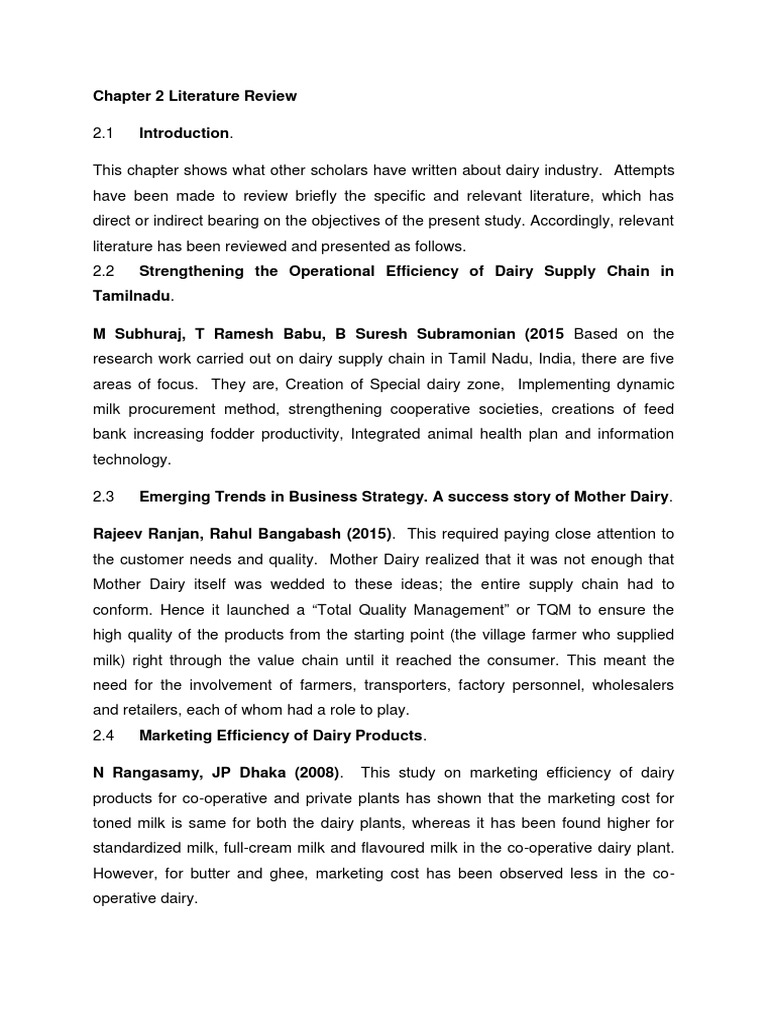 Chapter 2 Literature Review

2.1 Introduction.

This chapter shows what other scholars have written about dairy industry. Attempts have been made to review briefly the specific and relevant literature, which has direct or indirect bearing on the objectives of the present study. Accordingly, relevant literature has been reviewed and presented as follows.

2.2 Strengthening the Operational Efficiency of Dairy Supply Chain in Tamilnadu.

M Subhuraj, T Ramesh Babu, B Suresh Subramonian (2015 Based on the research work carried out on dairy supply chain in Tamil Nadu, India, there are five areas of focus. They are, Creation of Special dairy zone, Implementing dynamic milk procurement method, strengthening cooperative societies, creations of feed bank increasing fodder productivity, Integrated animal health plan and information technology.

2.3 Emerging Trends in Business Strategy. A success story of Mother Dairy.

Rajeev Ranjan, Rahul Bangabash (2015). This required paying close attention to the customer needs and quality. Mother Dairy realized that it was not enough that Mother Dairy itself was wedded to these ideas; the entire supply chain had to conform. Hence it launched a "Total Quality Management" or TQM to ensure the high quality of the products from the starting point (the village farmer who supplied milk) right through the value chain until it reached the consumer. This meant the need for the involvement of farmers, transporters, factory personnel, wholesalers and retailers, each of whom had a role to play.

2.4 Marketing Efficiency of Dairy Products.

N Rangasamy, JP Dhaka (2008). This study on marketing efficiency of dairy products for co-operative and private plants has shown that the marketing cost for toned milk is same for both the dairy plants, whereas it has been found higher for standardized milk, full-cream milk and flavoured milk in the co-operative dairy plant. However, for butter and ghee, marketing cost has been observed less in the co-operative dairy.